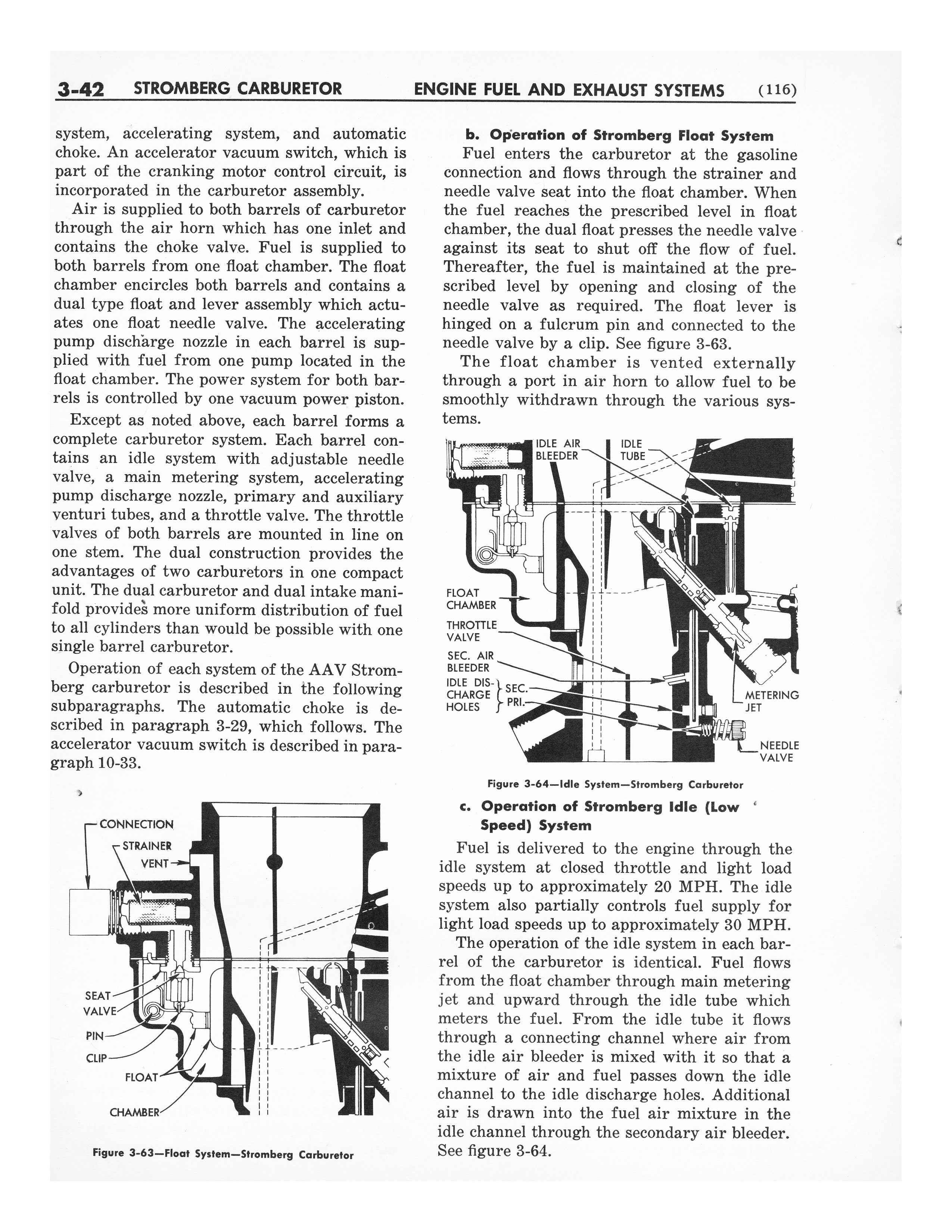 3-42 STROMBERG CARBURETOR ENGINE FUEL AND EXHAUST SYSTEMS (116)

system, accelerating system, and automatic choke. An accelerator vacuum switch, which is part of the cranking motor control circuit, is incorporated in the carburetor assembly.

Air is supplied to both barrels of carburetor through the air horn which has one inlet and contains the choke valve. Fuel is supplied to both barrels from one float chamber. The float chamber encircles both barrels and contains a dual type float and lever assembly which actuates one float needle valve. The accelerating pump discharge nozzle in each barrel is supplied with fuel from one pump located in the float chamber. The power system for both barrels is controlled by one vacuum power piston.

Except as noted above, each barrel forms a complete carburetor system. Each barrel contains an idle system with adjustable needle valve, a main metering system, accelerating pump discharge nozzle, primary and auxiliary venturi tubes, and a throttle valve. The throttle valves of both barrels are mounted in line on one stem. The dual construction provides the advantages of two carburetors in one compact unit. The dual carburetor and dual intake manifold provides more uniform distribution of fuel to all cylinders than would be possible with one single barrel carburetor.

Operation of each system of the AAV Stromberg carburetor is described in the following subparagraphs. The automatic choke is described in paragraph 3-29, which follows. The accelerator vacuum switch is described in paragraph 10-33.

CONNECTION
STRAINER
VENT
SEAT
VALVE
PIN
CLIP
FLOAT
CHAMBER

Figure 3-63—Float System—Stromberg Carburetor

b. Operation of Stromberg Float System

Fuel enters the carburetor at the gasoline connection and flows through the strainer and needle valve seat into the float chamber. When the fuel reaches the prescribed level in float chamber, the dual float presses the needle valve against its seat to shut off the flow of fuel. Thereafter, the fuel is maintained at the prescribed level by opening and closing of the needle valve as required. The float lever is hinged on a fulcrum pin and connected to the needle valve by a clip. See figure 3-63.

The float chamber is vented externally through a port in air horn to allow fuel to be smoothly withdrawn through the various systems.

IDLE AIR BLEEDER
IDLE TUBE
FLOAT CHAMBER
THROTTLE VALVE
SEC. AIR BLEEDER
IDLE DISCHARGE HOLES
SEC.
PRI.
METERING JET
NEEDLE VALVE

Figure 3-64—Idle System—Stromberg Carburetor

c. Operation of Stromberg Idle (Low Speed) System

Fuel is delivered to the engine through the idle system at closed throttle and light load speeds up to approximately 20 MPH. The idle system also partially controls fuel supply for light load speeds up to approximately 30 MPH.

The operation of the idle system in each barrel of the carburetor is identical. Fuel flows from the float chamber through main metering jet and upward through the idle tube which meters the fuel. From the idle tube it flows through a connecting channel where air from the idle air bleeder is mixed with it so that a mixture of air and fuel passes down the idle channel to the idle discharge holes. Additional air is drawn into the fuel air mixture in the idle channel through the secondary air bleeder. See figure 3-64.